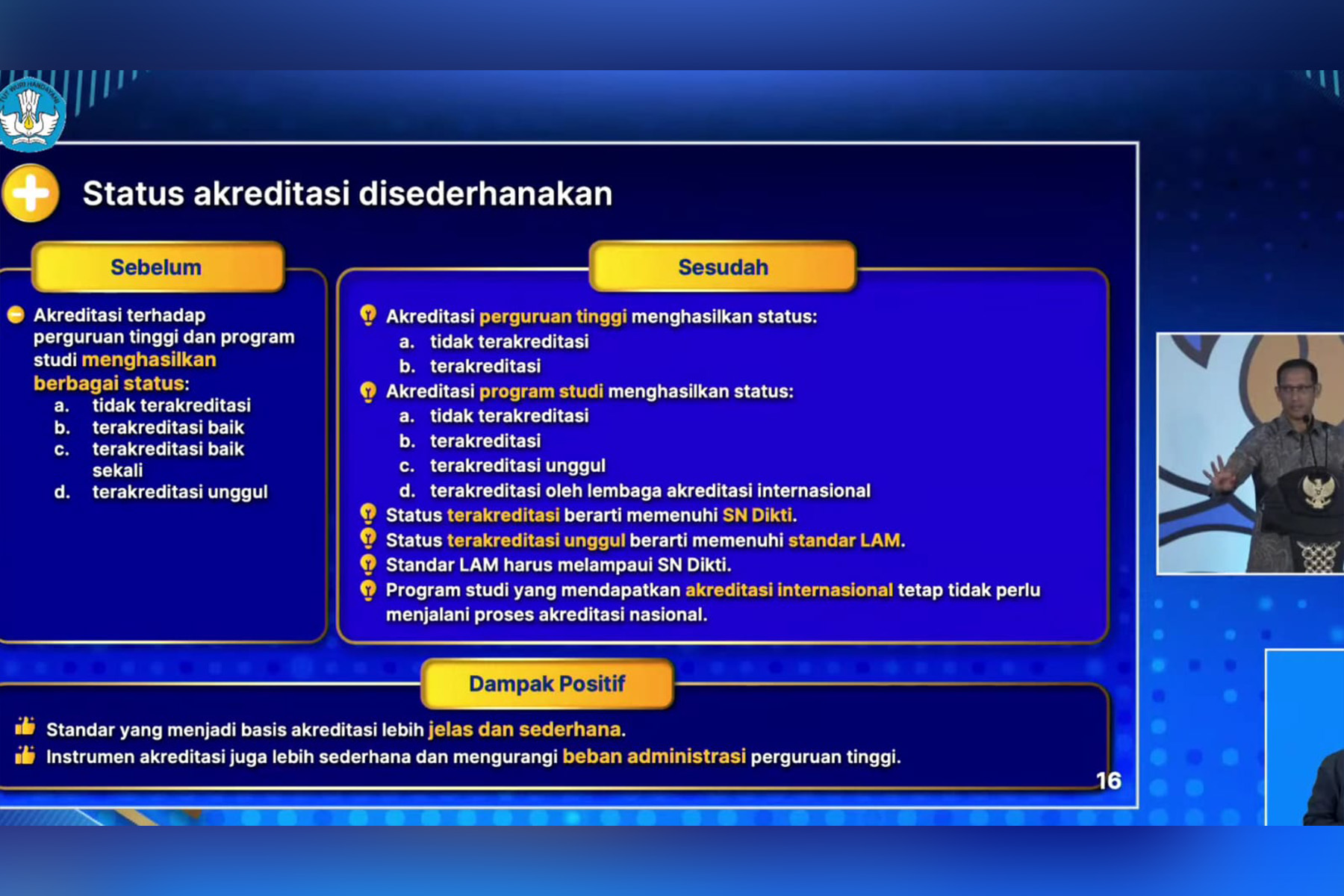 TUT WURI HANDAYANI

Status akreditasi disederhanakan

Sebelum

Akreditasi terhadap perguruan tinggi dan program studi menghasilkan berbagai status:
a. tidak terakreditasi
b. terakreditasi baik
c. terakreditasi baik sekali
d. terakreditasi unggul

Sesudah

Akreditasi perguruan tinggi menghasilkan status:
a. tidak terakreditasi
b. terakreditasi

Akreditasi program studi menghasilkan status:
a. tidak terakreditasi
b. terakreditasi
c. terakreditasi unggul
d. terakreditasi oleh lembaga akreditasi internasional

Status terakreditasi berarti memenuhi SN Dikti.

Status terakreditasi unggul berarti memenuhi standar LAM.

Standar LAM harus melampaui SN Dikti.

Program studi yang mendapatkan akreditasi internasional tetap tidak perlu menjalani proses akreditasi nasional.

Dampak Positif

Standar yang menjadi basis akreditasi lebih jelas dan sederhana.

Instrumen akreditasi juga lebih sederhana dan mengurangi beban administrasi perguruan tinggi.

16